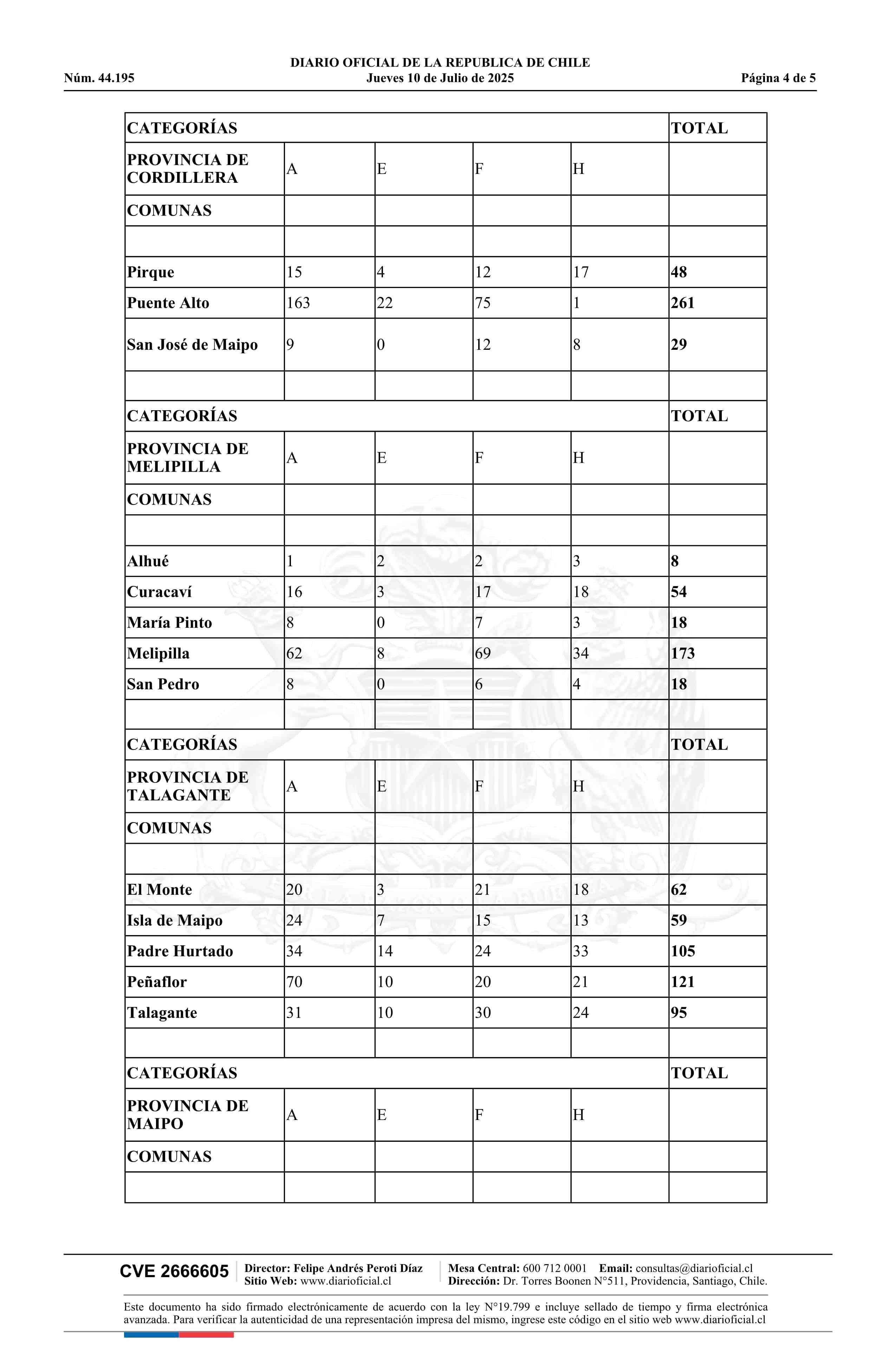 DIARIO OFICIAL DE LA REPUBLICA DE CHILE
Núm. 44.195 Jueves 10 de Julio de 2025 Página 4 de 5

| CATEGORÍAS | | | | | TOTAL |
|---|---|---|---|---|---|
| PROVINCIA DE CORDILLERA | A | E | F | H | |
| COMUNAS | | | | | |
| | | | | | |
| Pirque | 15 | 4 | 12 | 17 | 48 |
| Puente Alto | 163 | 22 | 75 | 1 | 261 |
| San José de Maipo | 9 | 0 | 12 | 8 | 29 |
| | | | | | |
| CATEGORÍAS | | | | | TOTAL |
| PROVINCIA DE MELIPILLA | A | E | F | H | |
| COMUNAS | | | | | |
| | | | | | |
| Alhué | 1 | 2 | 2 | 3 | 8 |
| Curacaví | 16 | 3 | 17 | 18 | 54 |
| María Pinto | 8 | 0 | 7 | 3 | 18 |
| Melipilla | 62 | 8 | 69 | 34 | 173 |
| San Pedro | 8 | 0 | 6 | 4 | 18 |
| | | | | | |
| CATEGORÍAS | | | | | TOTAL |
| PROVINCIA DE TALAGANTE | A | E | F | H | |
| COMUNAS | | | | | |
| | | | | | |
| El Monte | 20 | 3 | 21 | 18 | 62 |
| Isla de Maipo | 24 | 7 | 15 | 13 | 59 |
| Padre Hurtado | 34 | 14 | 24 | 33 | 105 |
| Peñaflor | 70 | 10 | 20 | 21 | 121 |
| Talagante | 31 | 10 | 30 | 24 | 95 |
| | | | | | |
| CATEGORÍAS | | | | | TOTAL |
| PROVINCIA DE MAIPO | A | E | F | H | |
| COMUNAS | | | | | |
| | | | | | |

CVE 2666605
Director: Felipe Andrés Peroti Díaz
Sitio Web: www.diarioficial.cl
Mesa Central: 600 712 0001 Email: consultas@diarioficial.cl
Dirección: Dr. Torres Boonen N°511, Providencia, Santiago, Chile.

Este documento ha sido firmado electrónicamente de acuerdo con la ley N°19.799 e incluye sellado de tiempo y firma electrónica avanzada. Para verificar la autenticidad de una representación impresa del mismo, ingrese este código en el sitio web www.diarioficial.cl